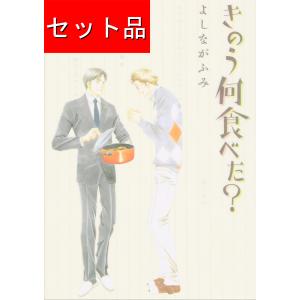 セット品

きのう何食べた?

よしながふみ